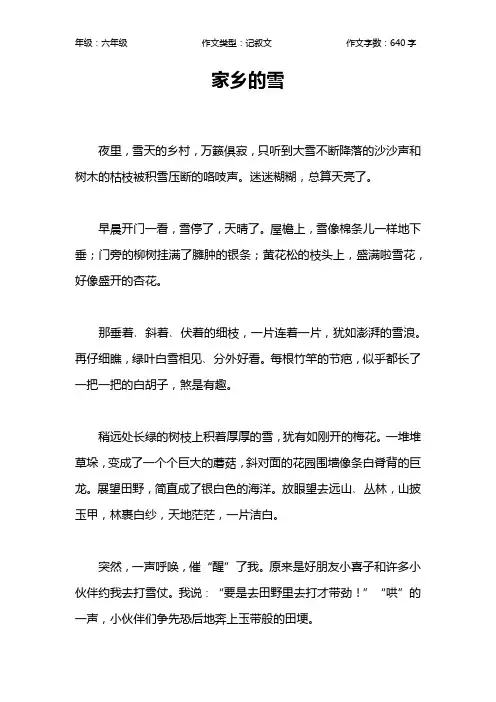 年级：六年级　　作文类型：记叙文　　作文字数：640 字

家乡的雪

夜里，雪天的乡村，万籁俱寂，只听到大雪不断降落的沙沙声和树木的枯枝被积雪压断的咯吱声。迷迷糊糊，总算天亮了。

早晨开门一看，雪停了，天晴了。屋檐上，雪像棉条儿一样地下垂；门旁的柳树挂满了臃肿的银条；黄花松的枝头上，盛满啦雪花，好像盛开的杏花。

那垂着、斜着、伏着的细枝，一片连着一片，犹如澎湃的雪浪。再仔细瞧，绿叶白雪相见、分外好看。每根竹竿的节疤，似乎都长了一把一把的白胡子，煞是有趣。

稍远处长绿的树枝上积着厚厚的雪，犹有如刚开的梅花。一堆堆草垛，变成了一个个巨大的蘑菇，斜对面的花园围墙像条白脊背的巨龙。展望田野，简直成了银白色的海洋。放眼望去远山、丛林，山披玉甲，林裹白纱，天地茫茫，一片洁白。

突然，一声呼唤，催“醒”了我。原来是好朋友小喜子和许多小伙伴约我去打雪仗。我说：“要是去田野里去打才带劲！”“哄”的一声，小伙伴们争先恐后地奔上玉带般的田埂。